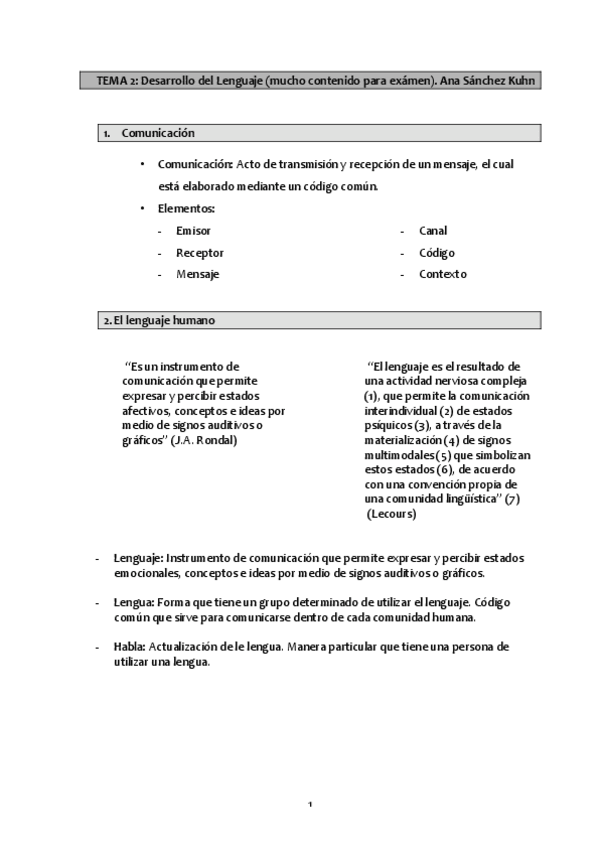 TEMA 2: Desarrollo del Lenguaje (mucho contenido para exámen). Ana Sánchez Kuhn

1. Comunicación

• Comunicación: Acto de transmisión y recepción de un mensaje, el cual está elaborado mediante un código común.

• Elementos:

- Emisor
- Receptor
- Mensaje

- Canal
- Código
- Contexto

2. El lenguaje humano

"Es un instrumento de comunicación que permite expresar y percibir estados afectivos, conceptos e ideas por medio de signos auditivos o gráficos" (J.A. Rondal)

"El lenguaje es el resultado de una actividad nerviosa compleja (1), que permite la comunicación interindividual (2) de estados psíquicos (3), a través de la materialización (4) de signos multimodales (5) que simbolizan estos estados (6), de acuerdo con una convención propia de una comunidad lingüística" (7) (Lecours)

- Lenguaje: Instrumento de comunicación que permite expresar y percibir estados emocionales, conceptos e ideas por medio de signos auditivos o gráficos.

- Lengua: Forma que tiene un grupo determinado de utilizar el lenguaje. Código común que sirve para comunicarse dentro de cada comunidad humana.

- Habla: Actualización de le lengua. Manera particular que tiene una persona de utilizar una lengua.

1